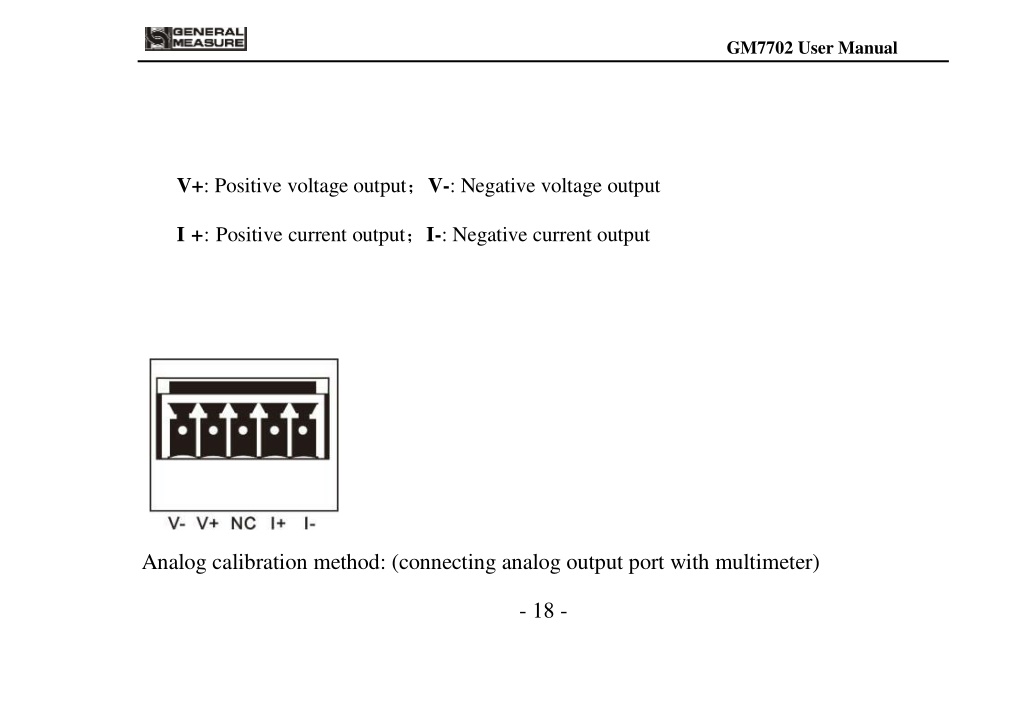 GENERAL MEASURE

GM7702 User Manual

V+: Positive voltage output；V-: Negative voltage output

I +: Positive current output；I-: Negative current output

V- V+ NC I+ I-

Analog calibration method: (connecting analog output port with multimeter)

- 18 -